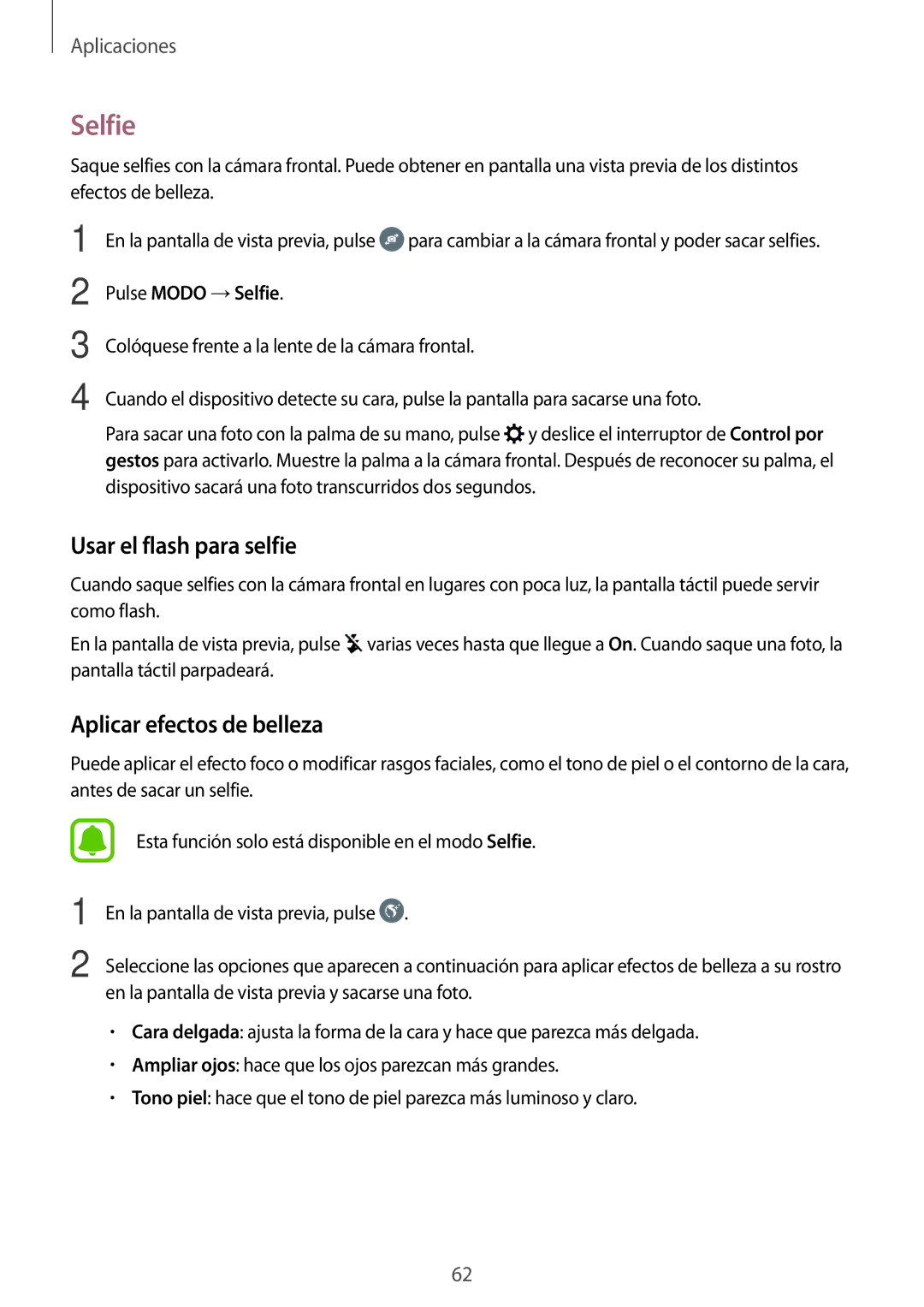 Aplicaciones

Selfie

Saque selfies con la cámara frontal. Puede obtener en pantalla una vista previa de los distintos efectos de belleza.

1 En la pantalla de vista previa, pulse para cambiar a la cámara frontal y poder sacar selfies.

2 Pulse MODO → Selfie.

3 Colóquese frente a la lente de la cámara frontal.

4 Cuando el dispositivo detecte su cara, pulse la pantalla para sacarse una foto.

Para sacar una foto con la palma de su mano, pulse y deslice el interruptor de Control por gestos para activarlo. Muestre la palma a la cámara frontal. Después de reconocer su palma, el dispositivo sacará una foto transcurridos dos segundos.

Usar el flash para selfie

Cuando saque selfies con la cámara frontal en lugares con poca luz, la pantalla táctil puede servir como flash.

En la pantalla de vista previa, pulse varias veces hasta que llegue a On. Cuando saque una foto, la pantalla táctil parpadeará.

Aplicar efectos de belleza

Puede aplicar el efecto foco o modificar rasgos faciales, como el tono de piel o el contorno de la cara, antes de sacar un selfie.

Esta función solo está disponible en el modo Selfie.

1 En la pantalla de vista previa, pulse .

2 Seleccione las opciones que aparecen a continuación para aplicar efectos de belleza a su rostro en la pantalla de vista previa y sacarse una foto.

• Cara delgada: ajusta la forma de la cara y hace que parezca más delgada.
• Ampliar ojos: hace que los ojos parezcan más grandes.
• Tono piel: hace que el tono de piel parezca más luminoso y claro.

62